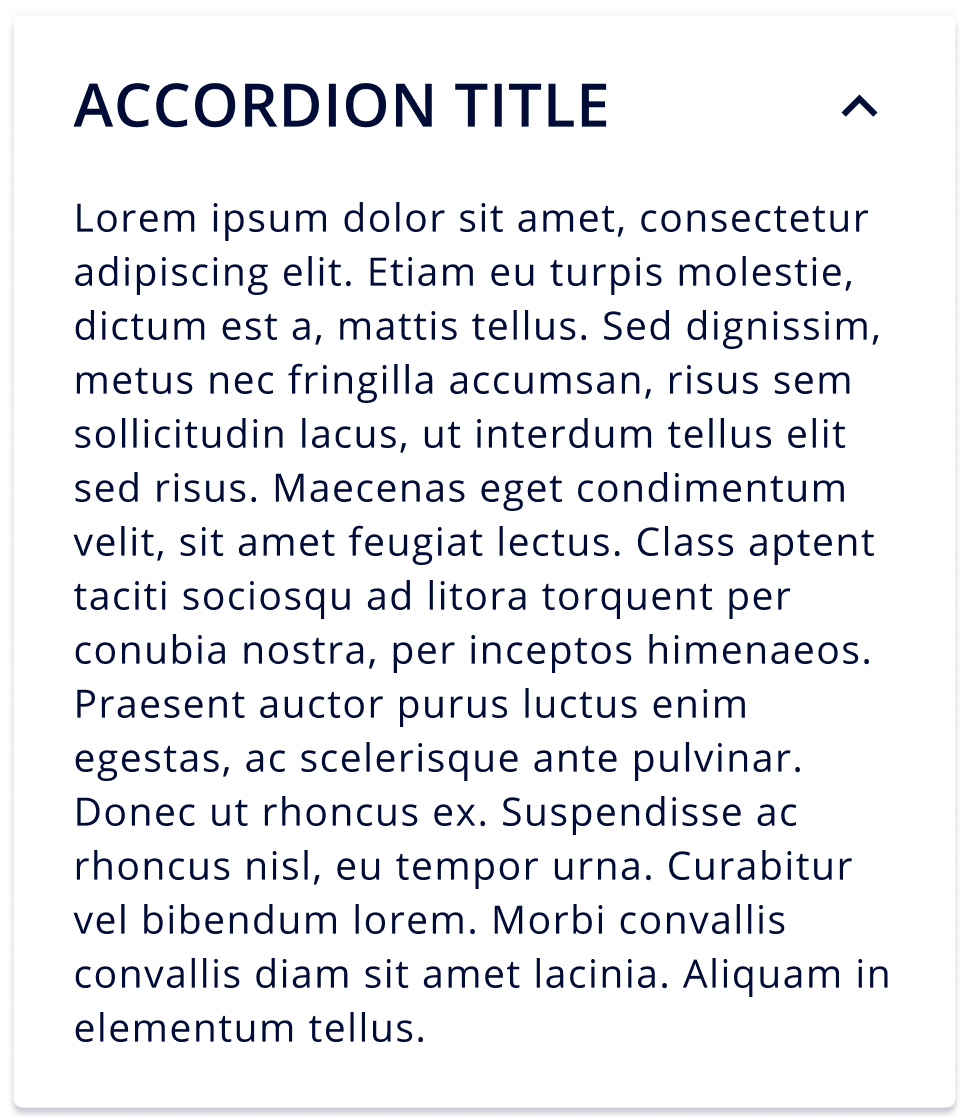 ACCORDION TITLE

Lorem ipsum dolor sit amet, consectetur adipiscing elit. Etiam eu turpis molestie, dictum est a, mattis tellus. Sed dignissim, metus nec fringilla accumsan, risus sem sollicitudin lacus, ut interdum tellus elit sed risus. Maecenas eget condimentum velit, sit amet feugiat lectus. Class aptent taciti sociosqu ad litora torquent per conubia nostra, per inceptos himenaeos. Praesent auctor purus luctus enim egestas, ac scelerisque ante pulvinar. Donec ut rhoncus ex. Suspendisse ac rhoncus nisl, eu tempor urna. Curabitur vel bibendum lorem. Morbi convallis convallis diam sit amet lacinia. Aliquam in elementum tellus.